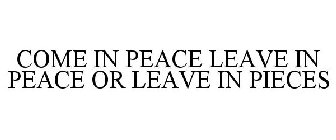 COME IN PEACE LEAVE IN PEACE OR LEAVE IN PIECES